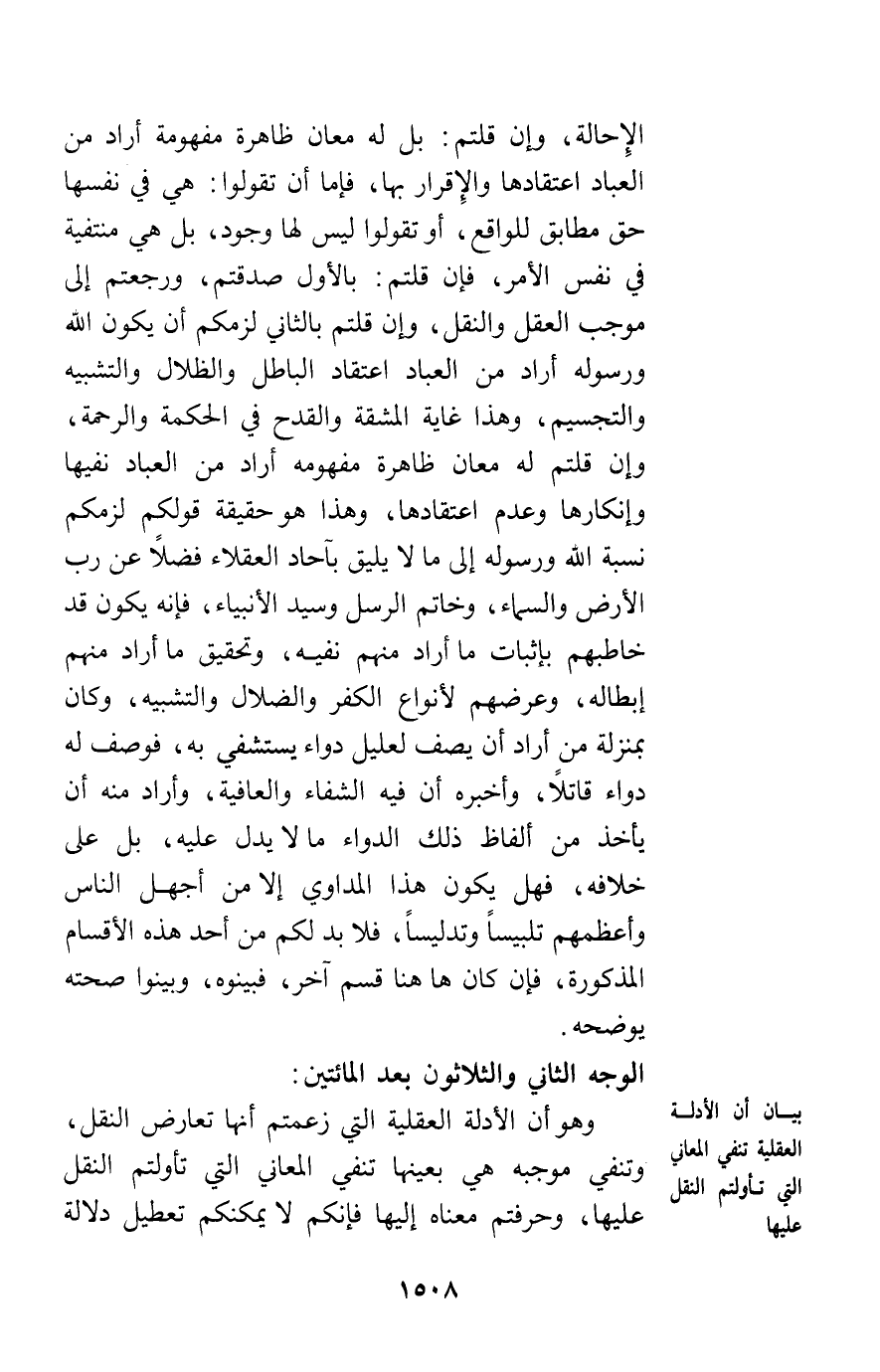 الإحالة، وإن قلتم: بل له معان ظاهرة مفهومة أراد من العباد اعتقادها والإقرار بها، فإما أن تقولوا: هي في نفسها حق مطابق للواقع، أو تقولوا ليس لها وجود، بل هي منتفية في نفس الأمر، فإن قلتم: بالأول صدقتم، ورجعتم إلى موجب العقل والنقل، وإن قلتم بالثاني لزمكم أن يكون الله ورسوله أراد من العباد اعتقاد الباطل والظلال والتشبيه والتجسيم، وهذا غاية المشقة والقدح في الحكمة والرحمة، وإن قلتم له معان ظاهرة مفهومه أراد من العباد نفيها وإنكارها وعدم اعتقادها، وهذا هو حقيقة قولكم لزمكم نسبة الله ورسوله إلى ما لا يليق بآحاد العقلاء فضلاً عن رب الأرض والسماء، وخاتم الرسل وسيد الأنبياء، فإنه يكون قد خاطبهم بإثبات ما أراد منهم نفيه، وتحقيق ما أراد منهم إبطاله، وعرضهم لأنواع الكفر والضلال والتشبيه، وكان بمنزلة من أراد أن يصف لعليل دواء يستشفي به، فوصف له دواء قاتلاً، وأخبره أن فيه الشفاء والعافية، وأراد منه أن يأخذ من ألفاظ ذلك الدواء ما لا يدل عليه، بل على خلافه، فهل يكون هذا المداوي إلا من أجهل الناس وأعظمهم تلبيساً وتدليساً، فلا بد لكم من أحد هذه الأقسام المذكورة، فإن كان ها هنا قسم آخر، فبينوه، وبينوا صحته يوضحه.

الوجه الثاني والثلاثون بعد المائتين:

بيان أن الأدلة العقلية تنفي المعاني التي تأولتم النقل عليها

وهو أن الأدلة العقلية التي زعمتم أنها تعارض النقل، وتنفي موجبه هي بعينها تنفي المعاني التي تأولتم النقل عليها، وحرفتم معناه إليها فإنكم لا يمكنكم تعطيل دلالة

١٥٠٨